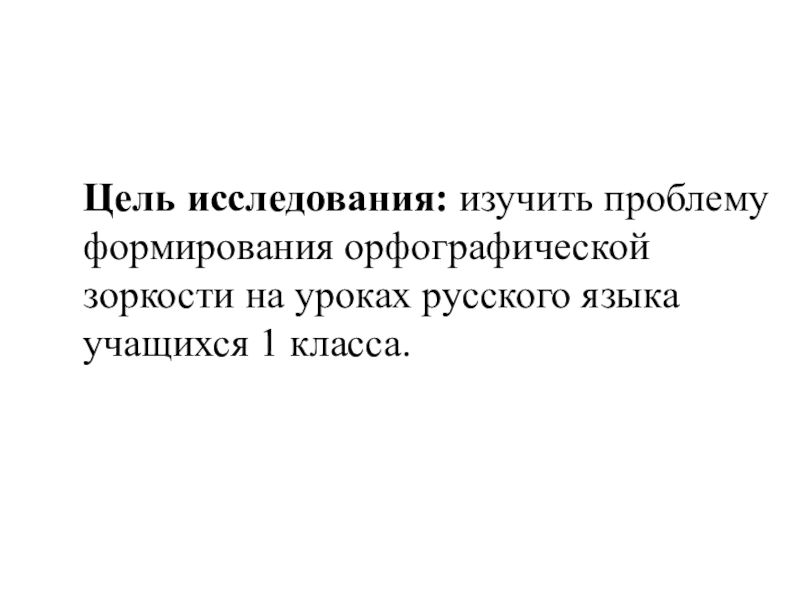 Цель исследования: изучить проблему формирования орфографической зоркости на уроках русского языка учащихся 1 класса.